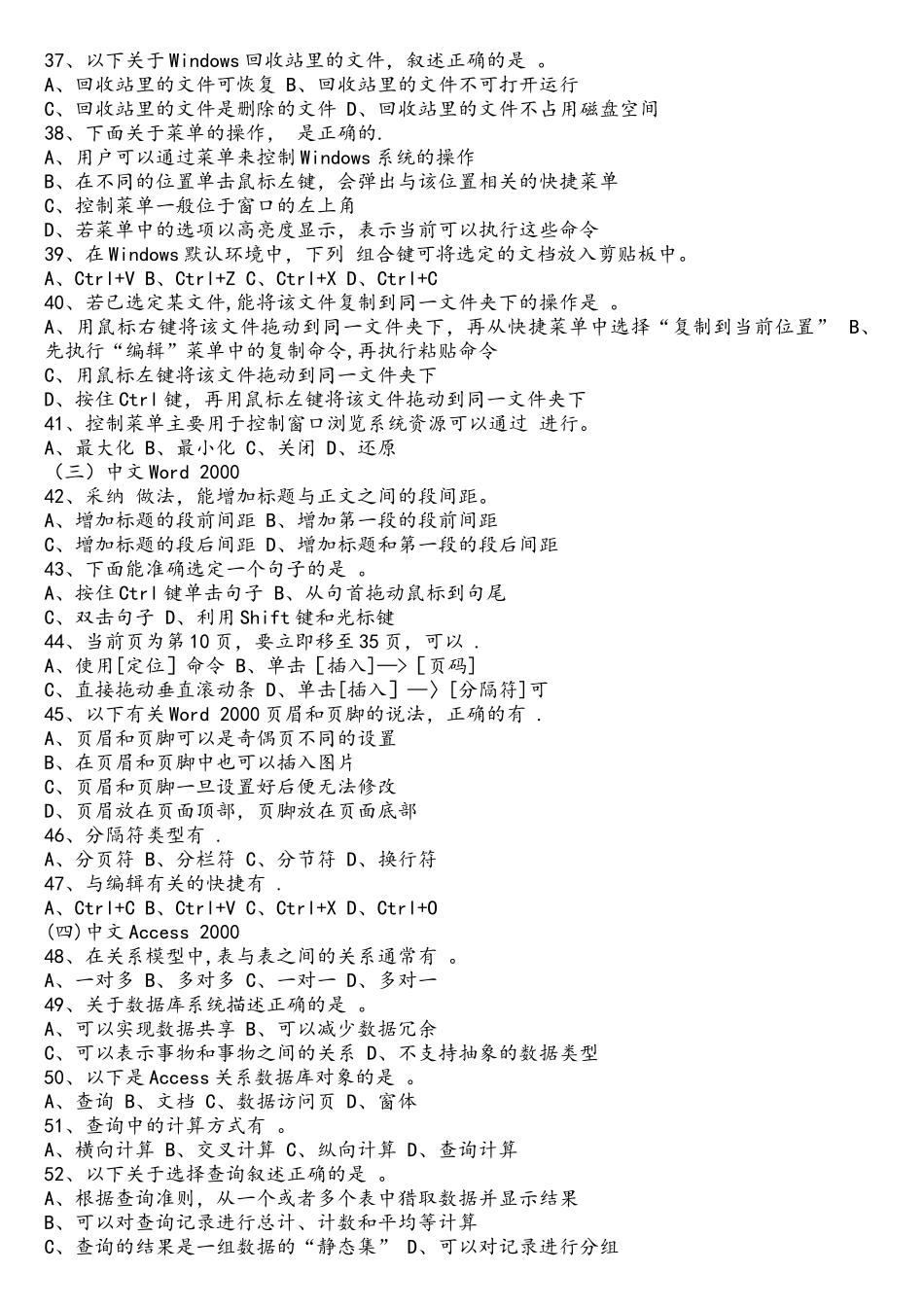 37、以下关于Windows回收站里的文件，叙述正确的是 。
A、回收站里的文件可恢复 B、回收站里的文件不可打开运行
C、回收站里的文件是删除的文件 D、回收站里的文件不占用磁盘空间
38、下面关于菜单的操作， 是正确的.
A、用户可以通过菜单来控制Windows系统的操作
B、在不同的位置单击鼠标左键，会弹出与该位置相关的快捷菜单
C、控制菜单一般位于窗口的左上角
D、若菜单中的选项以高亮度显示，表示当前可以执行这些命令
39、在Windows默认环境中，下列 组合键可将选定的文档放入剪贴板中。
A、Ctrl+V B、Ctrl+Z C、Ctrl+X D、Ctrl+C
40、若已选定某文件,能将该文件复制到同一文件夹下的操作是 。
A、用鼠标右键将该文件拖动到同一文件夹下，再从快捷菜单中选择“复制到当前位置” B、先执行“编辑”菜单中的复制命令,再执行粘贴命令
C、用鼠标左键将该文件拖动到同一文件夹下
D、按住Ctrl键，再用鼠标左键将该文件拖动到同一文件夹下
41、控制菜单主要用于控制窗口浏览系统资源可以通过 进行。
A、最大化 B、最小化 C、关闭 D、还原
（三）中文Word 2000
42、采纳 做法，能增加标题与正文之间的段间距。
A、增加标题的段前间距 B、增加第一段的段前间距
C、增加标题的段后间距 D、增加标题和第一段的段后间距
43、下面能准确选定一个句子的是 。
A、按住Ctrl键单击句子 B、从句首拖动鼠标到句尾
C、双击句子 D、利用Shift键和光标键
44、当前页为第10页，要立即移至35页，可以 .
A、使用[定位] 命令 B、单击 [插入]—> [页码]
C、直接拖动垂直滚动条 D、单击[插入] —〉[分隔符]可
45、以下有关Word 2000页眉和页脚的说法，正确的有 .
A、页眉和页脚可以是奇偶页不同的设置
B、在页眉和页脚中也可以插入图片
C、页眉和页脚一旦设置好后便无法修改
D、页眉放在页面顶部，页脚放在页面底部
46、分隔符类型有 .
A、分页符 B、分栏符 C、分节符 D、换行符
47、与编辑有关的快捷有 .
A、Ctrl+C B、Ctrl+V C、Ctrl+X D、Ctrl+O
(四)中文Access 2000
48、在关系模型中,表与表之间的关系通常有 。
A、一对多 B、多对多 C、一对一 D、多对一
49、关于数据库系统描述正确的是 。
A、可以实现数据共享 B、可以减少数据冗余
C、可以表示事物和事物之间的关系 D、不支持抽象的数据类型
50、以下是Access关系数据库对象的是 。
A、查询 B、文档 C、数据访问页 D、窗体
51、查询中的计算方式有 。
A、横向计算 B、交叉计算 C、纵向计算 D、查询计算
52、以下关于选择查询叙述正确的是 。
A、根据查询准则，从一个或者多个表中猎取数据并显示结果
B、可以对查询记录进行总计、计数和平均等计算
C、查询的结果是一组数据的“静态集” D、可以对记录进行分组